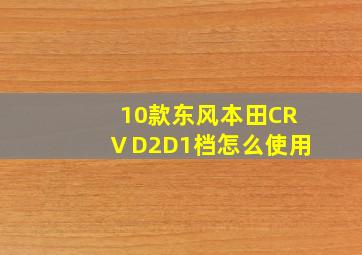 10款东风本田CRV D2D1档怎么使用